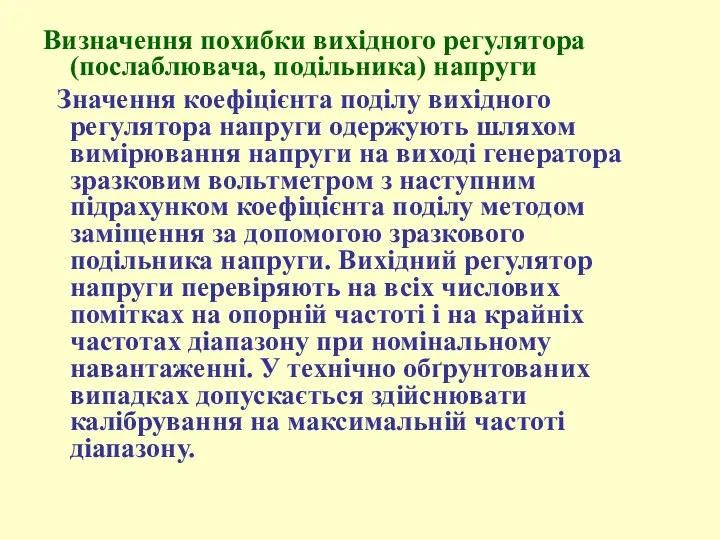 Визначення похибки вихідного регулятора (послаблювача, подільника) напруги

Значення коефіцієнта поділу вихідного регулятора напруги одержують шляхом вимірювання напруги на виході генератора зразковим вольтметром з наступним підрахунком коефіцієнта поділу методом заміщення за допомогою зразкового подільника напруги. Вихідний регулятор напруги перевіряють на всіх числових помітках на опорній частоті і на крайніх частотах діапазону при номінальному навантаженні. У технічно обґрунтованих випадках допускається здійснювати калібрування на максимальній частоті діапазону.